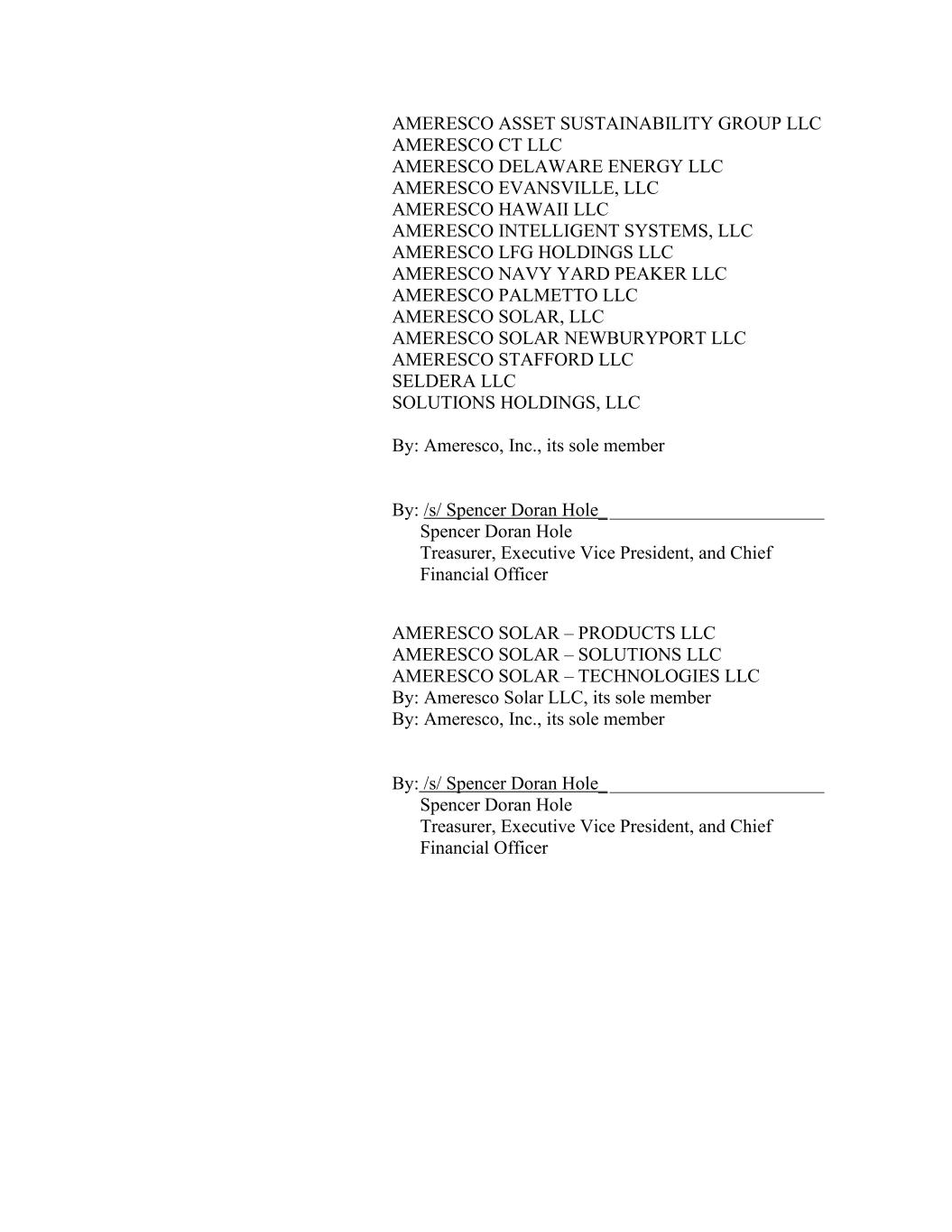 AMERESCO ASSET SUSTAINABILITY GROUP LLC
AMERESCO CT LLC
AMERESCO DELAWARE ENERGY LLC
AMERESCO EVANSVILLE, LLC
AMERESCO HAWAII LLC
AMERESCO INTELLIGENT SYSTEMS, LLC
AMERESCO LFG HOLDINGS LLC
AMERESCO NAVY YARD PEAKER LLC
AMERESCO PALMETTO LLC
AMERESCO SOLAR, LLC
AMERESCO SOLAR NEWBURYPORT LLC
AMERESCO STAFFORD LLC
SELDERA LLC
SOLUTIONS HOLDINGS, LLC

By: Ameresco, Inc., its sole member

By: /s/ Spencer Doran Hole_ ________________________
Spencer Doran Hole
Treasurer, Executive Vice President, and Chief Financial Officer

AMERESCO SOLAR – PRODUCTS LLC
AMERESCO SOLAR – SOLUTIONS LLC
AMERESCO SOLAR – TECHNOLOGIES LLC
By: Ameresco Solar LLC, its sole member
By: Ameresco, Inc., its sole member

By: /s/ Spencer Doran Hole_ ________________________
Spencer Doran Hole
Treasurer, Executive Vice President, and Chief Financial Officer